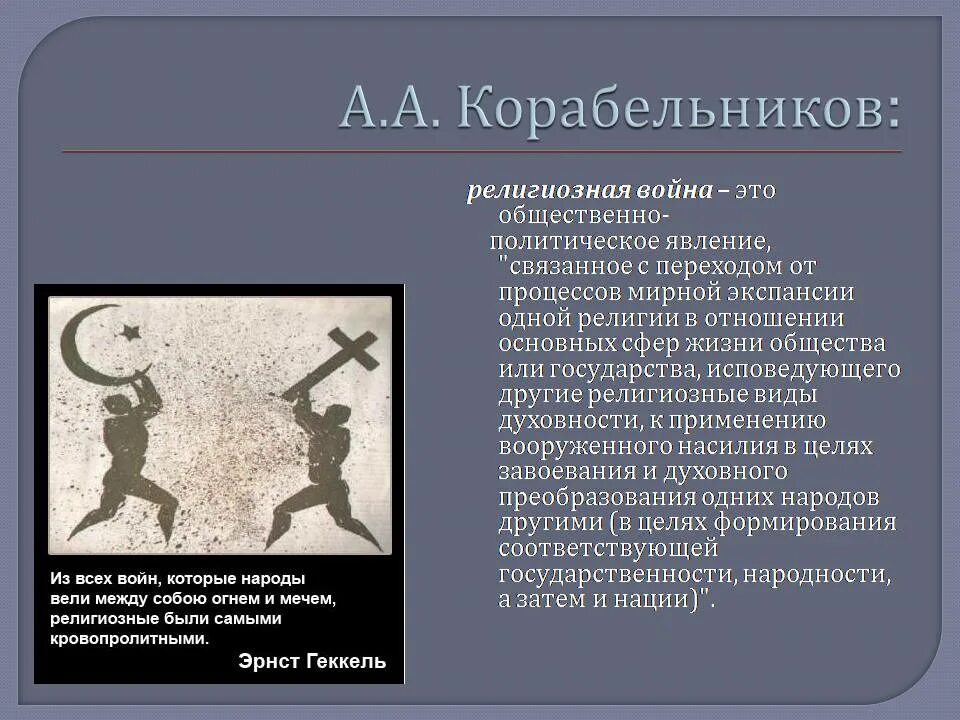 А.А. Корабельников:

религиозная война – это общественно-политическое явление, "связанное с переходом от процессов мирной экспансии одной религии в отношении основных сфер жизни общества или государства, исповедующего другие религиозные виды духовности, к применению вооруженного насилия в целях завоевания и духовного преобразования одних народов другими (в целях формирования соответствующей государственности, народности, а затем и нации)".

Из всех войн, которые народы вели между собою огнем и мечем, религиозные были самыми кровопролитными.

Эрнст Геккель